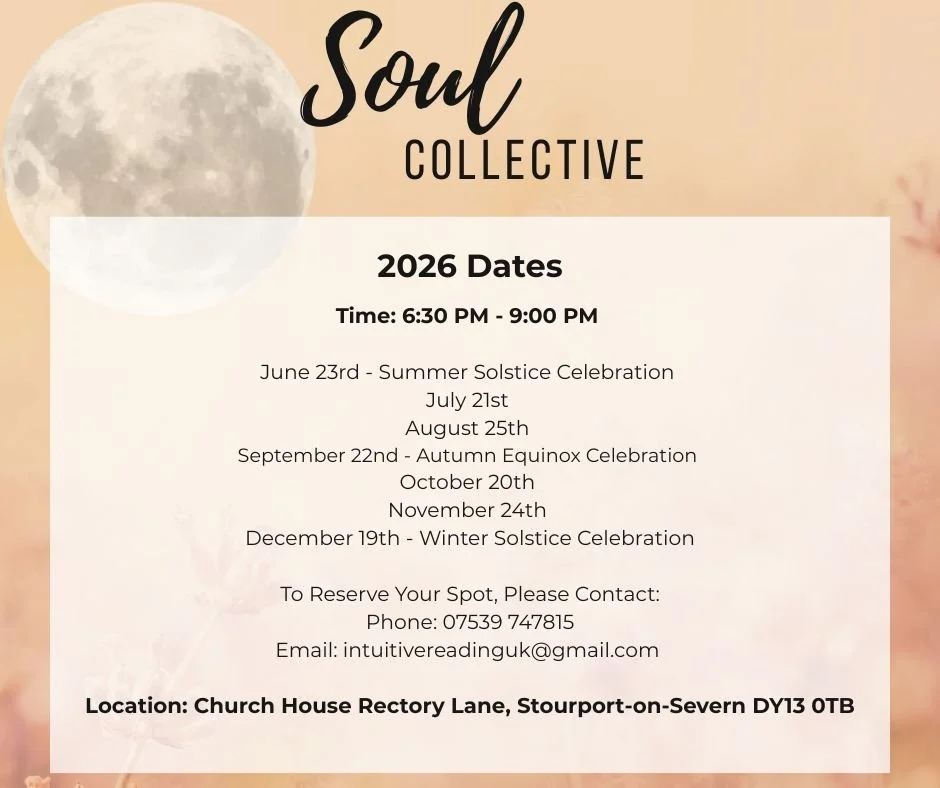 Soul
COLLECTIVE

2026 Dates

Time: 6:30 PM - 9:00 PM

June 23rd - Summer Solstice Celebration
July 21st
August 25th
September 22nd - Autumn Equinox Celebration
October 20th
November 24th
December 19th - Winter Solstice Celebration

To Reserve Your Spot, Please Contact:
Phone: 07539 747815
Email: intuitivereadinguk@gmail.com

Location: Church House Rectory Lane, Stourport-on-Severn DY13 0TB